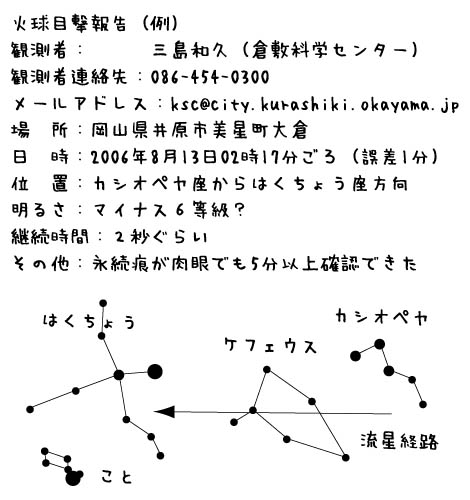 火球目撃報告（例）
観測者：　三島和久（倉敷科学センター）
観測者連絡先：086-454-0300
メールアドレス：ksc@city.kurashiki.okayama.jp
場　所：岡山県井原市美星町大倉
日　時：2006年8月13日02時17分ごろ（誤差1分）
位　置：カシオペヤ座からはくちょう座方向
明るさ：マイナス６等級？
継続時間：２秒ぐらい
その他：永続痕が肉眼でも5分以上確認できた

はくちょう
カシオペヤ
ケフェウス
流星経路
こと